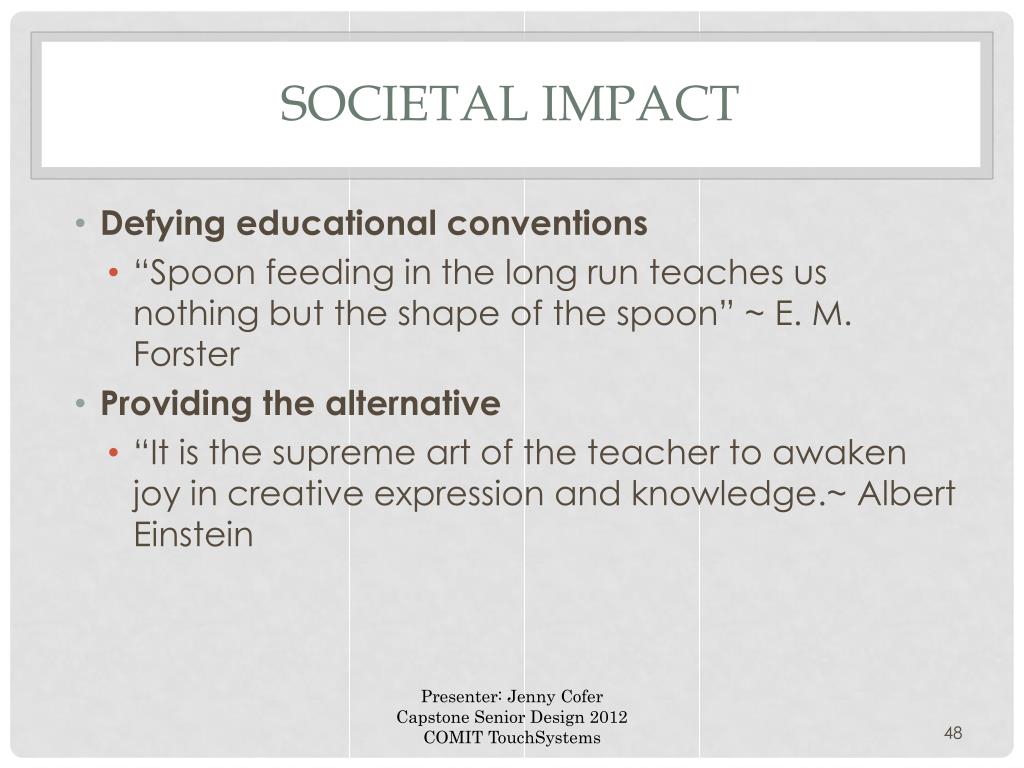 SOCIETAL IMPACT

• Defying educational conventions
• "Spoon feeding in the long run teaches us nothing but the shape of the spoon" ~ E. M. Forster
• Providing the alternative
• "It is the supreme art of the teacher to awaken joy in creative expression and knowledge.~ Albert Einstein

Presenter: Jenny Cofer
Capstone Senior Design 2012
COMIT TouchSystems

48